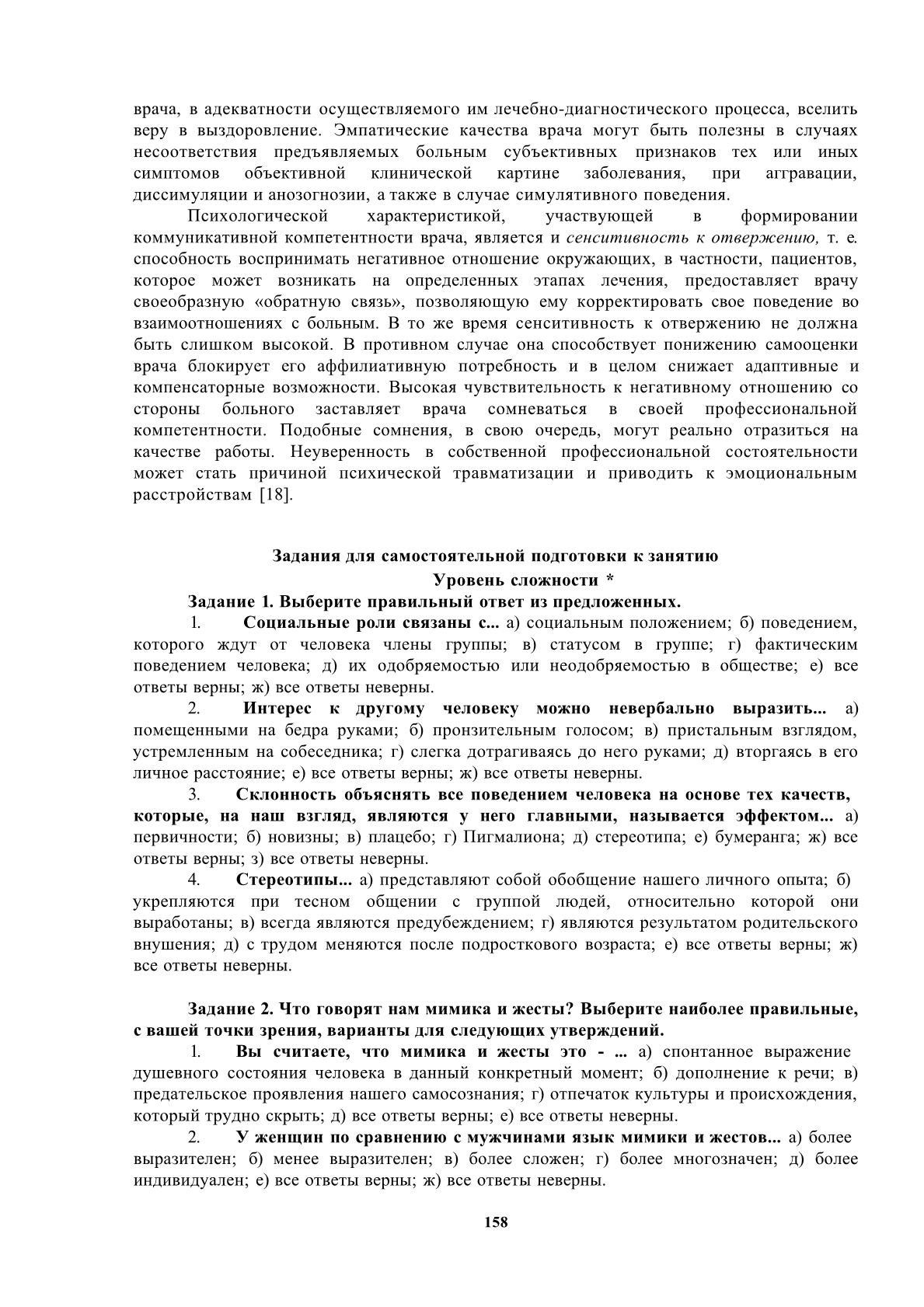 врача, в адекватности осуществляемого им лечебно-диагностического процесса, вселить веру в выздоровление. Эмпатические качества врача могут быть полезны в случаях несоответствия предъявляемых больным субъективных признаков тех или иных симптомов объективной клинической картине заболевания, при аггравации, диссимуляции и анозогнозии, а также в случае симулятивного поведения.

Психологической характеристикой, участвующей в формировании коммуникативной компетентности врача, является и сенситивность к отвержению, т. е. способность воспринимать негативное отношение окружающих, в частности, пациентов, которое может возникать на определенных этапах лечения, предоставляет врачу своеобразную «обратную связь», позволяющую ему корректировать свое поведение во взаимоотношениях с больным. В то же время сенситивность к отвержению не должна быть слишком высокой. В противном случае она способствует понижению самооценки врача блокирует его аффилиативную потребность и в целом снижает адаптивные и компенсаторные возможности. Высокая чувствительность к негативному отношению со стороны больного заставляет врача сомневаться в своей профессиональной компетентности. Подобные сомнения, в свою очередь, могут реально отразиться на качестве работы. Неуверенность в собственной профессиональной состоятельности может стать причиной психической травматизации и приводить к эмоциональным расстройствам [18].

Задания для самостоятельной подготовки к занятию

Уровень сложности *

Задание 1. Выберите правильный ответ из предложенных.

1. Социальные роли связаны с... а) социальным положением; б) поведением, которого ждут от человека члены группы; в) статусом в группе; г) фактическим поведением человека; д) их одобряемостью или неодобряемостью в обществе; е) все ответы верны; ж) все ответы неверны.

2. Интерес к другому человеку можно невербально выразить... а) помещенными на бедра руками; б) пронзительным голосом; в) пристальным взглядом, устремленным на собеседника; г) слегка дотрагиваясь до него руками; д) вторгаясь в его личное расстояние; е) все ответы верны; ж) все ответы неверны.

3. Склонность объяснять все поведением человека на основе тех качеств, которые, на наш взгляд, являются у него главными, называется эффектом... а) первичности; б) новизны; в) плацебо; г) Пигмалиона; д) стереотипа; е) бумеранга; ж) все ответы верны; з) все ответы неверны.

4. Стереотипы... а) представляют собой обобщение нашего личного опыта; б) укрепляются при тесном общении с группой людей, относительно которой они выработаны; в) всегда являются предубеждением; г) являются результатом родительского внушения; д) с трудом меняются после подросткового возраста; е) все ответы верны; ж) все ответы неверны.

Задание 2. Что говорят нам мимика и жесты? Выберите наиболее правильные, с вашей точки зрения, варианты для следующих утверждений.

1. Вы считаете, что мимика и жесты это - ... а) спонтанное выражение душевного состояния человека в данный конкретный момент; б) дополнение к речи; в) предательское проявления нашего самосознания; г) отпечаток культуры и происхождения, который трудно скрыть; д) все ответы верны; е) все ответы неверны.

2. У женщин по сравнению с мужчинами язык мимики и жестов... а) более выразителен; б) менее выразителен; в) более сложен; г) более многозначен; д) более индивидуален; е) все ответы верны; ж) все ответы неверны.

158